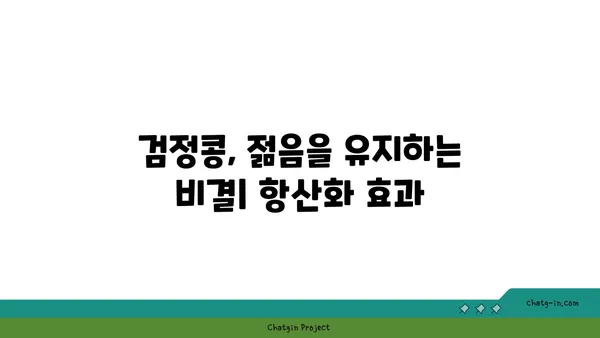 검정콩, 젊음을 유지하는 비결| 항산화 효과

chatg-in.com

Chatgin Project